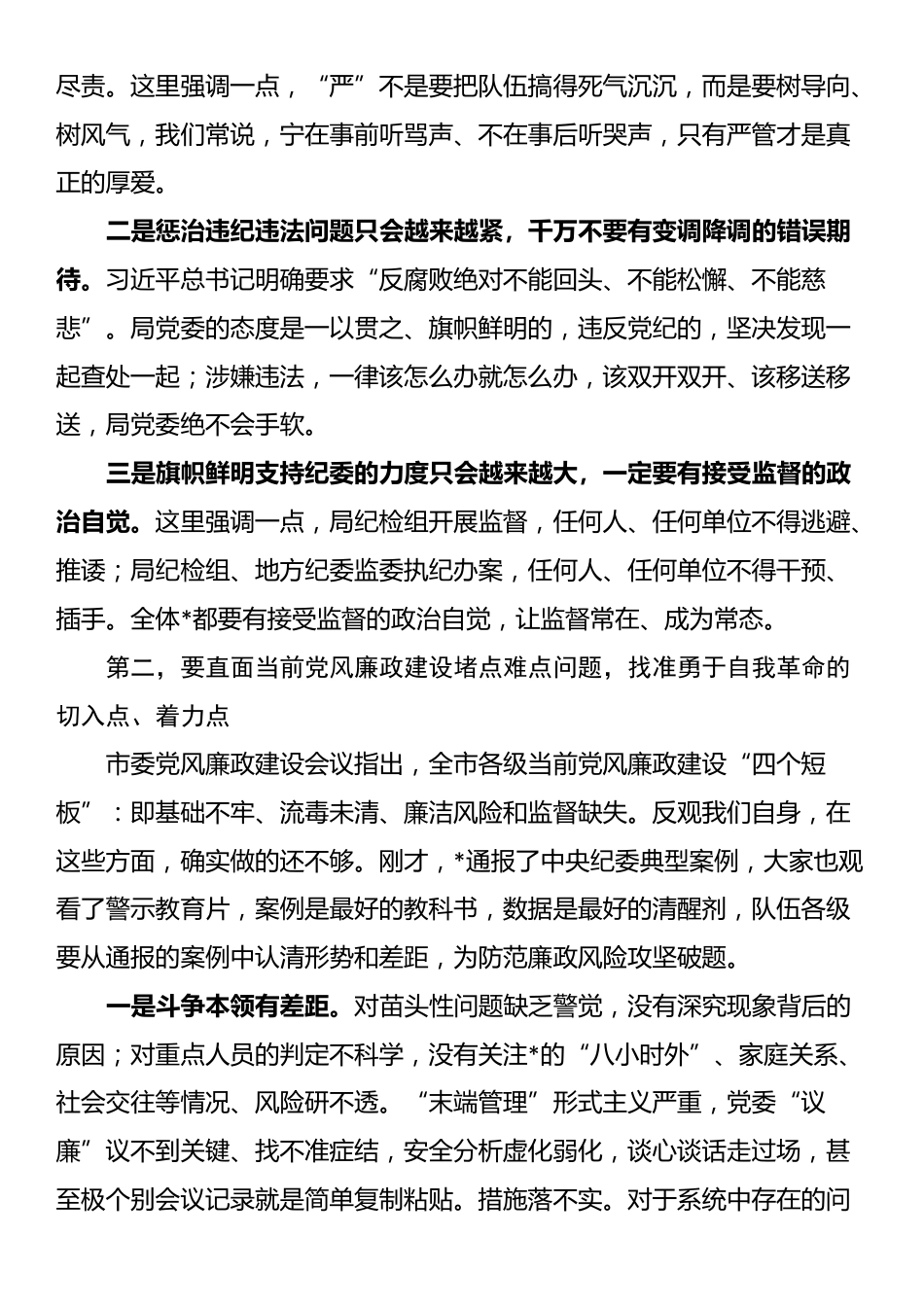 尽责。这里强调一点，“严”不是要把队伍搞得死气沉沉，而是要树导向、树风气，我们常说，宁在事前听骂声、不在事后听哭声，只有严管才是真正的厚爱。

二是惩治违纪违法问题只会越来越紧，千万不要有变调降调的错误期待。习近平总书记明确要求“反腐败绝对不能回头、不能松懈、不能慈悲”。局党委的态度是一以贯之、旗帜鲜明的，违反党纪的，坚决发现一起查处一起；涉嫌违法，一律该怎么办就怎么办，该双开双开、该移送移送，局党委绝不会手软。

三是旗帜鲜明支持纪委的力度只会越来越大，一定要有接受监督的政治自觉。这里强调一点，局纪检组开展监督，任何人、任何单位不得逃避、推诿；局纪检组、地方纪委监委执纪办案，任何人、任何单位不得干预、插手。全体*都要有接受监督的政治自觉，让监督常在、成为常态。

第二，要直面当前党风廉政建设堵点难点问题，找准勇于自我革命的切入点、着力点

市委党风廉政建设会议指出，全市各级当前党风廉政建设“四个短板”：即基础不牢、流毒未清、廉洁风险和监督缺失。反观我们自身，在这些方面，确实做的还不够。刚才，*通报了中央纪委典型案例，大家也观看了警示教育片，案例是最好的教科书，数据是最好的清醒剂，队伍各级要从通报的案例中认清形势和差距，为防范廉政风险攻坚破题。

一是斗争本领有差距。对苗头性问题缺乏警觉，没有深究现象背后的原因；对重点人员的判定不科学，没有关注*的“八小时外”、家庭关系、社会交往等情况、风险研不透。“末端管理”形式主义严重，党委“议廉”议不到关键、找不准症结，安全分析虚化弱化，谈心谈话走过场，甚至极个别会议记录就是简单复制粘贴。措施落不实。对于系统中存在的问